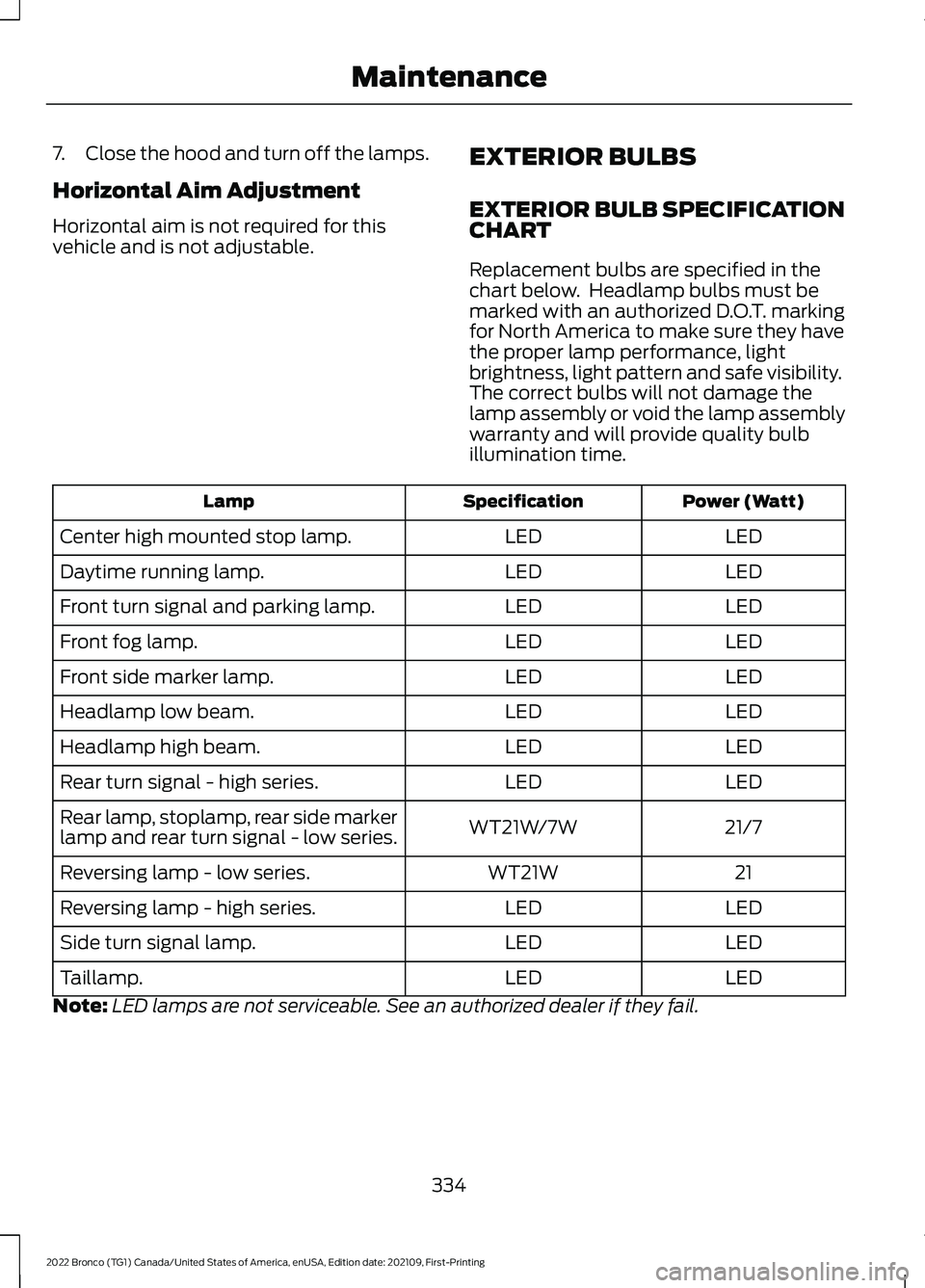 Maintenance

7. Close the hood and turn off the lamps.

Horizontal Aim Adjustment

Horizontal aim is not required for this vehicle and is not adjustable.

EXTERIOR BULBS

EXTERIOR BULB SPECIFICATION CHART

Replacement bulbs are specified in the chart below. Headlamp bulbs must be marked with an authorized D.O.T. marking for North America to make sure they have the proper lamp performance, light brightness, light pattern and safe visibility. The correct bulbs will not damage the lamp assembly or void the lamp assembly warranty and will provide quality bulb illumination time.

| Lamp | Specification | Power (Watt) |
|---|---|---|
| Center high mounted stop lamp. | LED | LED |
| Daytime running lamp. | LED | LED |
| Front turn signal and parking lamp. | LED | LED |
| Front fog lamp. | LED | LED |
| Front side marker lamp. | LED | LED |
| Headlamp low beam. | LED | LED |
| Headlamp high beam. | LED | LED |
| Rear turn signal - high series. | LED | LED |
| Rear lamp, stoplamp, rear side marker lamp and rear turn signal - low series. | WT21W/7W | 21/7 |
| Reversing lamp - low series. | WT21W | 21 |
| Reversing lamp - high series. | LED | LED |
| Side turn signal lamp. | LED | LED |
| Taillamp. | LED | LED |

Note: LED lamps are not serviceable. See an authorized dealer if they fail.

334

2022 Bronco (TG1) Canada/United States of America, enUSA, Edition date: 202109, First-Printing

carmanualsonline.info